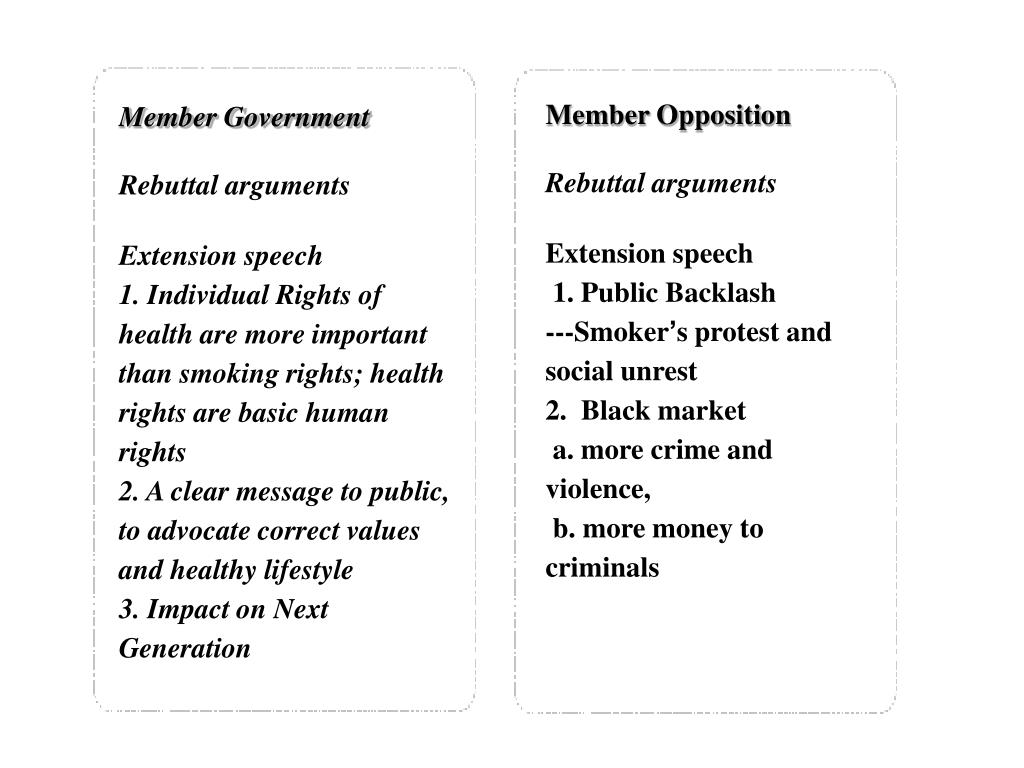 Member Government

Rebuttal arguments

Extension speech
1. Individual Rights of health are more important than smoking rights; health rights are basic human rights
2. A clear message to public, to advocate correct values and healthy lifestyle
3. Impact on Next Generation

Member Opposition

Rebuttal arguments

Extension speech
1. Public Backlash
---Smoker's protest and social unrest
2. Black market
a. more crime and violence,
b. more money to criminals